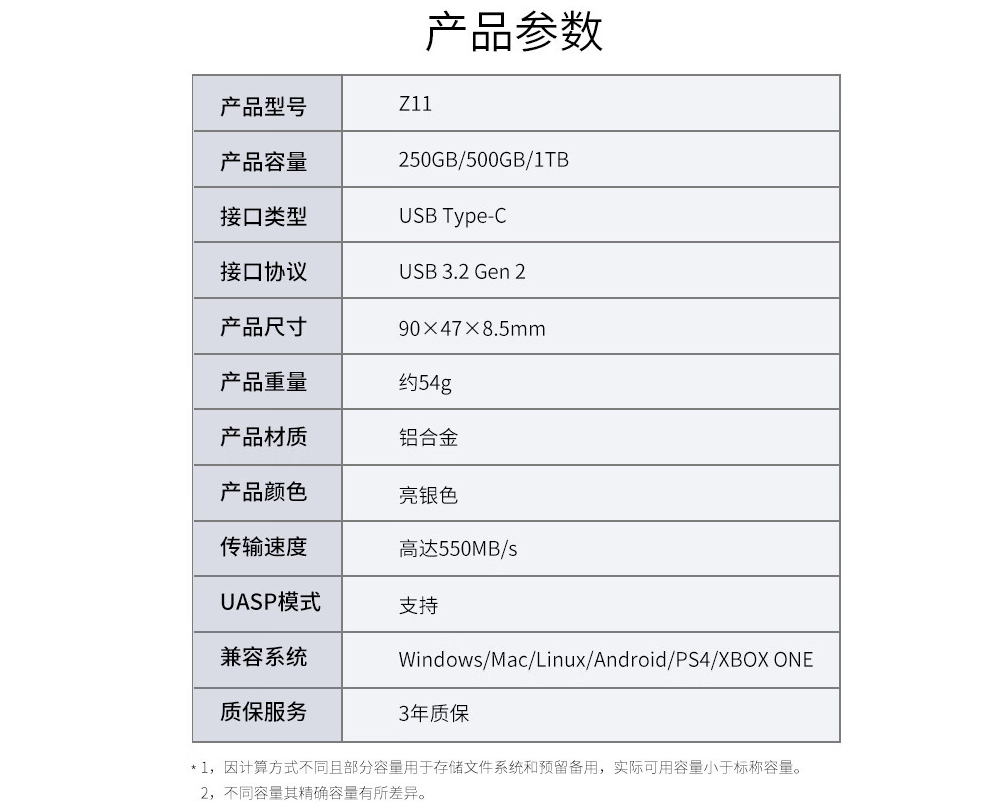 产品参数

| 产品型号 | Z11 |
|---|---|
| 产品容量 | 250GB/500GB/1TB |
| 接口类型 | USB Type-C |
| 接口协议 | USB 3.2 Gen 2 |
| 产品尺寸 | 90×47×8.5mm |
| 产品重量 | 约54g |
| 产品材质 | 铝合金 |
| 产品颜色 | 亮银色 |
| 传输速度 | 高达550MB/s |
| UASP模式 | 支持 |
| 兼容系统 | Windows/Mac/Linux/Android/PS4/XBOX ONE |
| 质保服务 | 3年质保 |

*1，因计算方式不同且部分容量用于存储文件系统和预留备用，实际可用容量小于标称容量。
2，不同容量其精确容量有所差异。